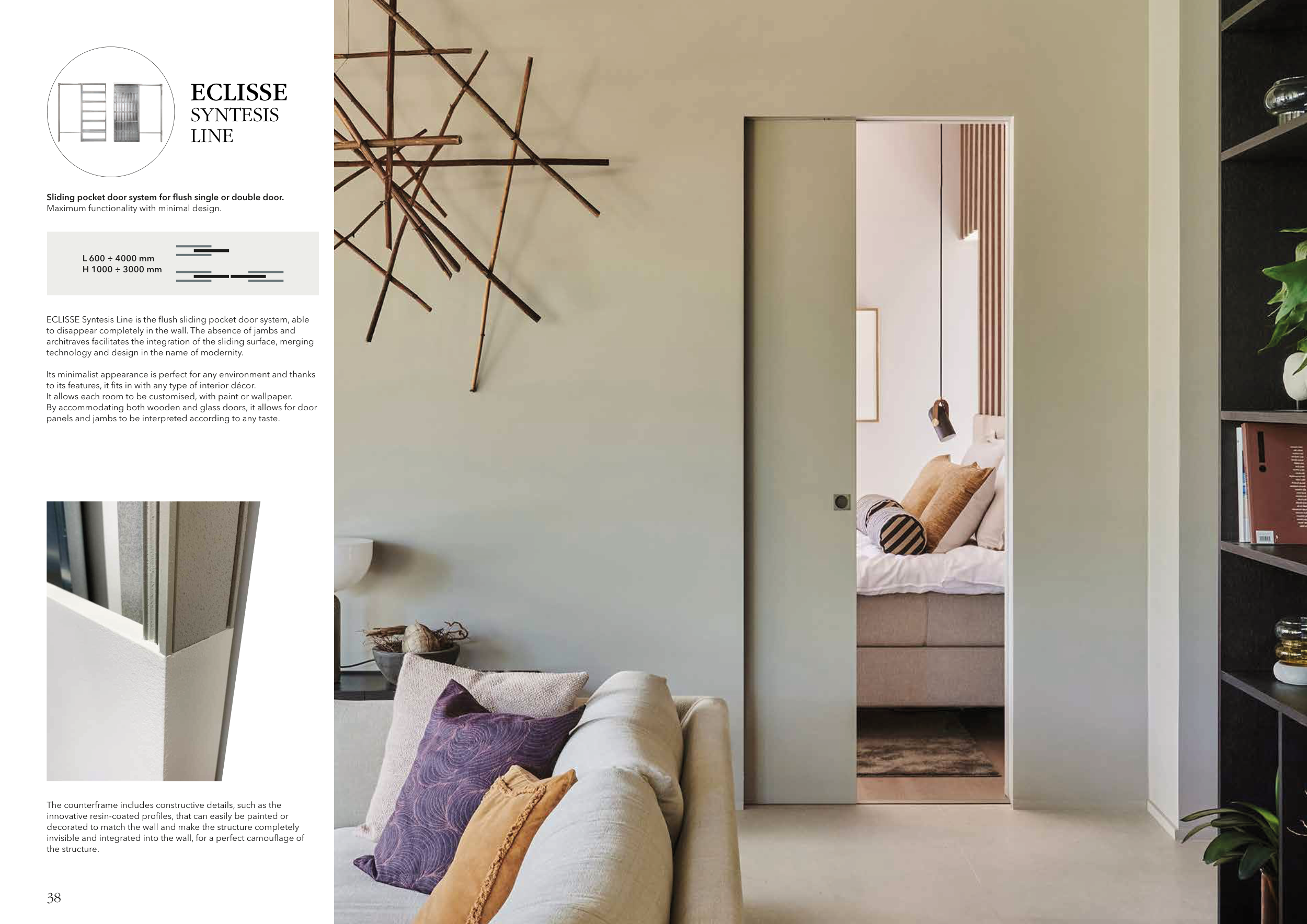 ECLISSE
SYNTESIS
LINE

Sliding pocket door system for flush single or double door.
Maximum functionality with minimal design.

L 600 ÷ 4000 mm
H 1000 ÷ 3000 mm

ECLISSE Syntesis Line is the flush sliding pocket door system, able to disappear completely in the wall. The absence of jambs and architraves facilitates the integration of the sliding surface, merging technology and design in the name of modernity.

Its minimalist appearance is perfect for any environment and thanks to its features, it fits in with any type of interior décor.
It allows each room to be customised, with paint or wallpaper.
By accommodating both wooden and glass doors, it allows for door panels and jambs to be interpreted according to any taste.

The counterframe includes constructive details, such as the innovative resin-coated profiles, that can easily be painted or decorated to match the wall and make the structure completely invisible and integrated into the wall, for a perfect camouflage of the structure.

38